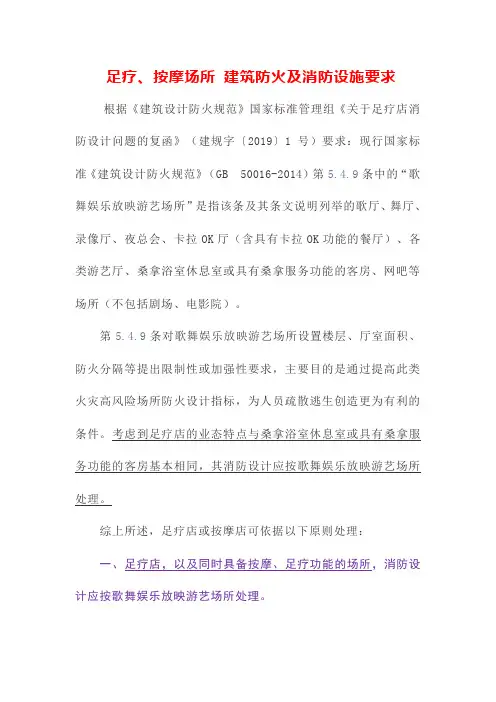 足疗、按摩场所 建筑防火及消防设施要求

根据《建筑设计防火规范》国家标准管理组《关于足疗店消防设计问题的复函》（建规字〔2019〕1 号）要求：现行国家标准《建筑设计防火规范》（GB 50016-2014）第 5.4.9 条中的“歌舞娱乐放映游艺场所”是指该条及其条文说明列举的歌厅、舞厅、录像厅、夜总会、卡拉 OK 厅（含具有卡拉 OK 功能的餐厅）、各类游艺厅、桑拿浴室休息室或具有桑拿服务功能的客房、网吧等场所（不包括剧场、电影院）。

第 5.4.9 条对歌舞娱乐放映游艺场所设置楼层、厅室面积、防火分隔等提出限制性或加强性要求，主要目的是通过提高此类火灾高风险场所防火设计指标，为人员疏散逃生创造更为有利的条件。考虑到足疗店的业态特点与桑拿浴室休息室或具有桑拿服务功能的客房基本相同，其消防设计应按歌舞娱乐放映游艺场所处理。

综上所述，足疗店或按摩店可依据以下原则处理：

一、足疗店，以及同时具备按摩、足疗功能的场所，消防设计应按歌舞娱乐放映游艺场所处理。